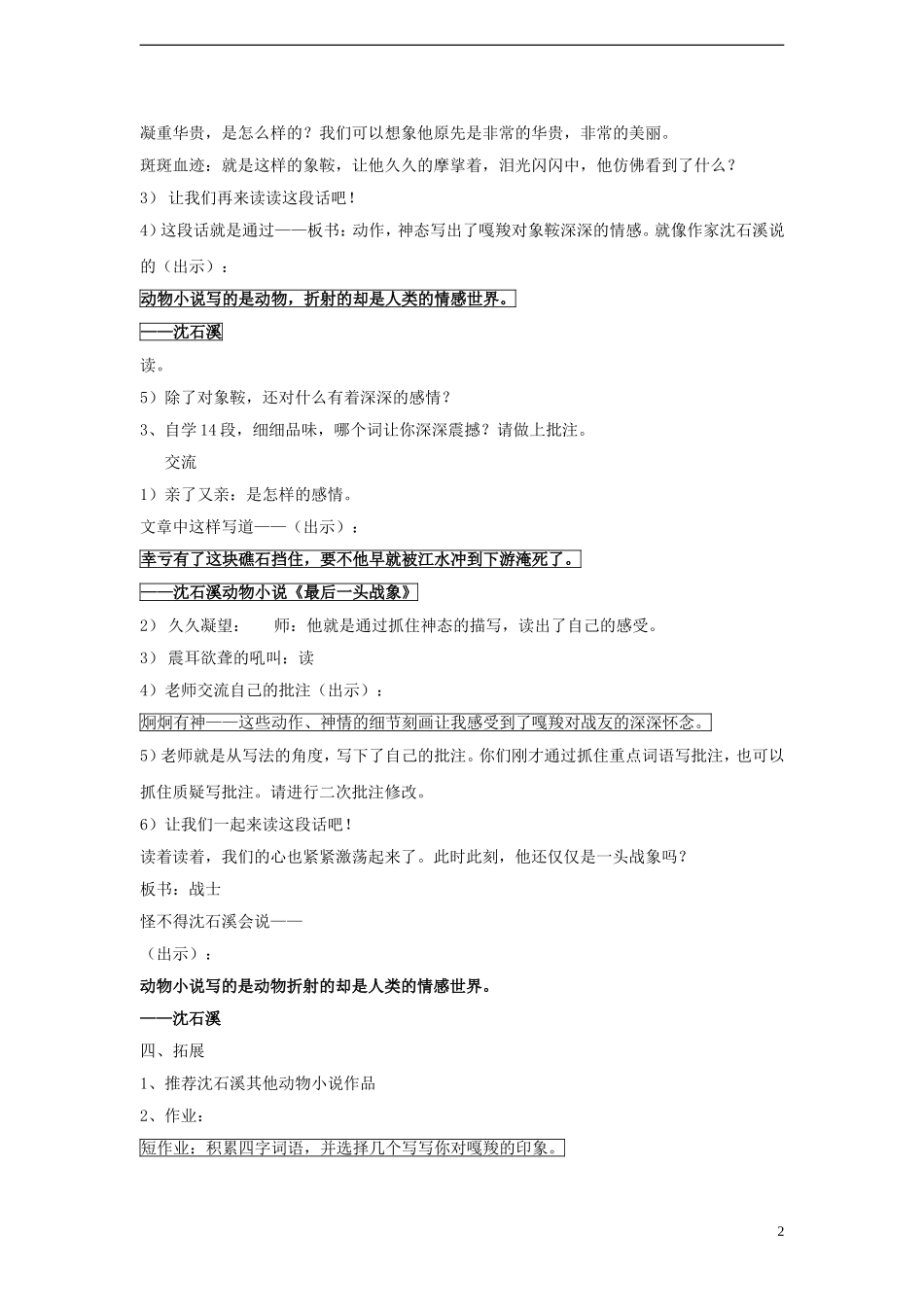 凝重华贵，是怎么样的？我们可以想象他原先是非常的华贵，非常的美丽。

斑斑血迹：就是这样的象鞍，让他久久的摩挲着，泪光闪闪中，他仿佛看到了什么？

3） 让我们再来读读这段话吧！

4）这段话就是通过——板书：动作，神态写出了嘎羧对象鞍深深的情感。就像作家沈石溪说的（出示）：

动物小说写的是动物，折射的却是人类的情感世界。

——沈石溪

读。

5）除了对象鞍，还对什么有着深深的感情？

3、自学14段，细细品味，哪个词让你深深震撼？请做上批注。

交流

1）亲了又亲：是怎样的感情。

文章中这样写道——（出示）：

幸亏有了这块礁石挡住，要不他早就被江水冲到下游淹死了。

——沈石溪动物小说《最后一头战象》

2） 久久凝望： 师：他就是通过抓住神态的描写，读出了自己的感受。

3） 震耳欲聋的吼叫：读

4）老师交流自己的批注（出示）：

炯炯有神——这些动作、神情的细节刻画让我感受到了嘎羧对战友的深深怀念。

5）老师就是从写法的角度，写下了自己的批注。你们刚才通过抓住重点词语写批注，也可以抓住质疑写批注。请进行二次批注修改。

6）让我们一起来读这段话吧！

读着读着，我们的心也紧紧激荡起来了。此时此刻，他还仅仅是一头战象吗？

板书：战士

怪不得沈石溪会说——

（出示）：

动物小说写的是动物折射的却是人类的情感世界。

——沈石溪

四、拓展

1、推荐沈石溪其他动物小说作品

2、作业：

短作业：积累四字词语，并选择几个写写你对嘎羧的印象。

2